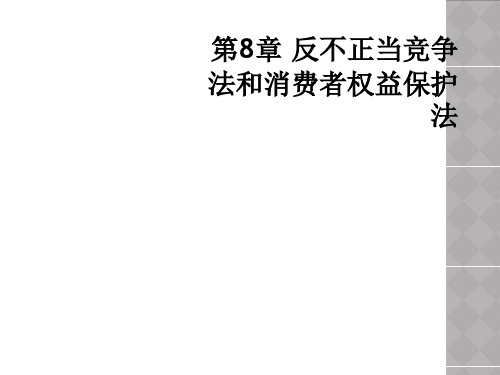 第8章 反不正当竞争法和消费者权益保护法